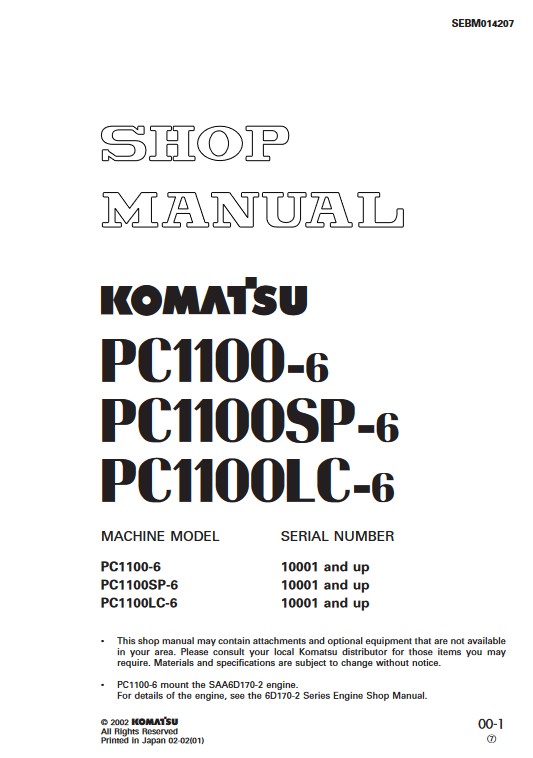 SEBM014207

SHOP
MANUAL

KOMATSU

PC1100-6
PC1100SP-6
PC1100LC-6

| MACHINE MODEL | SERIAL NUMBER |
|---|---|
| PC1100-6 | 10001 and up |
| PC1100SP-6 | 10001 and up |
| PC1100LC-6 | 10001 and up |

• This shop manual may contain attachments and optional equipment that are not available in your area. Please consult your local Komatsu distributor for those items you may require. Materials and specifications are subject to change without notice.

• PC1100-6 mount the SAA6D170-2 engine.
For details of the engine, see the 6D170-2 Series Engine Shop Manual.

© 2002 KOMATSU
All Rights Reserved
Printed in Japan 02-02(01)

00-1
⑦